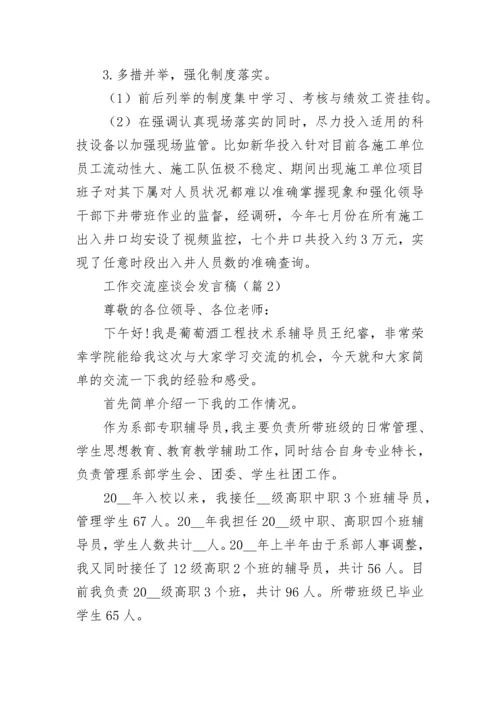 3. 多措并举，强化制度落实。

（1）前后列举的制度集中学习、考核与绩效工资挂钩。

（2）在强调认真现场落实的同时，尽力投入适用的科技设备以加强现场监管。比如新华投入针对目前各施工单位员工流动性大、施工队伍极不稳定、期间出现施工单位项目班子对其下属对人员状况都难以准确掌握现象和强化领导干部下井带班作业的监督，经调研，今年七月份在所有施工出入井口均安设了视频监控，七个井口共投入约3万元，实现了任意时段出入井人员数的准确查询。

工作交流座谈会发言稿（篇2）

尊敬的各位领导、各位老师：

下午好！我是葡萄酒工程技术系辅导员王纪睿，非常荣幸学院能给我这次与大家学习交流的机会，今天就和大家简单的交流一下我的经验和感受。

首先简单介绍一下我的工作情况。

作为系部专职辅导员，我主要负责所带班级的日常管理、学生思想教育、教育教学辅助工作，同时结合自身专业特长，负责管理系部学生会、团委、学生社团工作。

20__年入校以来，我接任__级高职中职3个班辅导员，管理学生67人。20__年我担任20__级中职、高职四个班辅导员，学生人数共计__人。20__年上半年由于系部人事调整，我又同时接任了12级高职2个班的辅导员，共计56人。目前我负责20__级高职3个班，共计96人。所带班级已毕业学生65人。